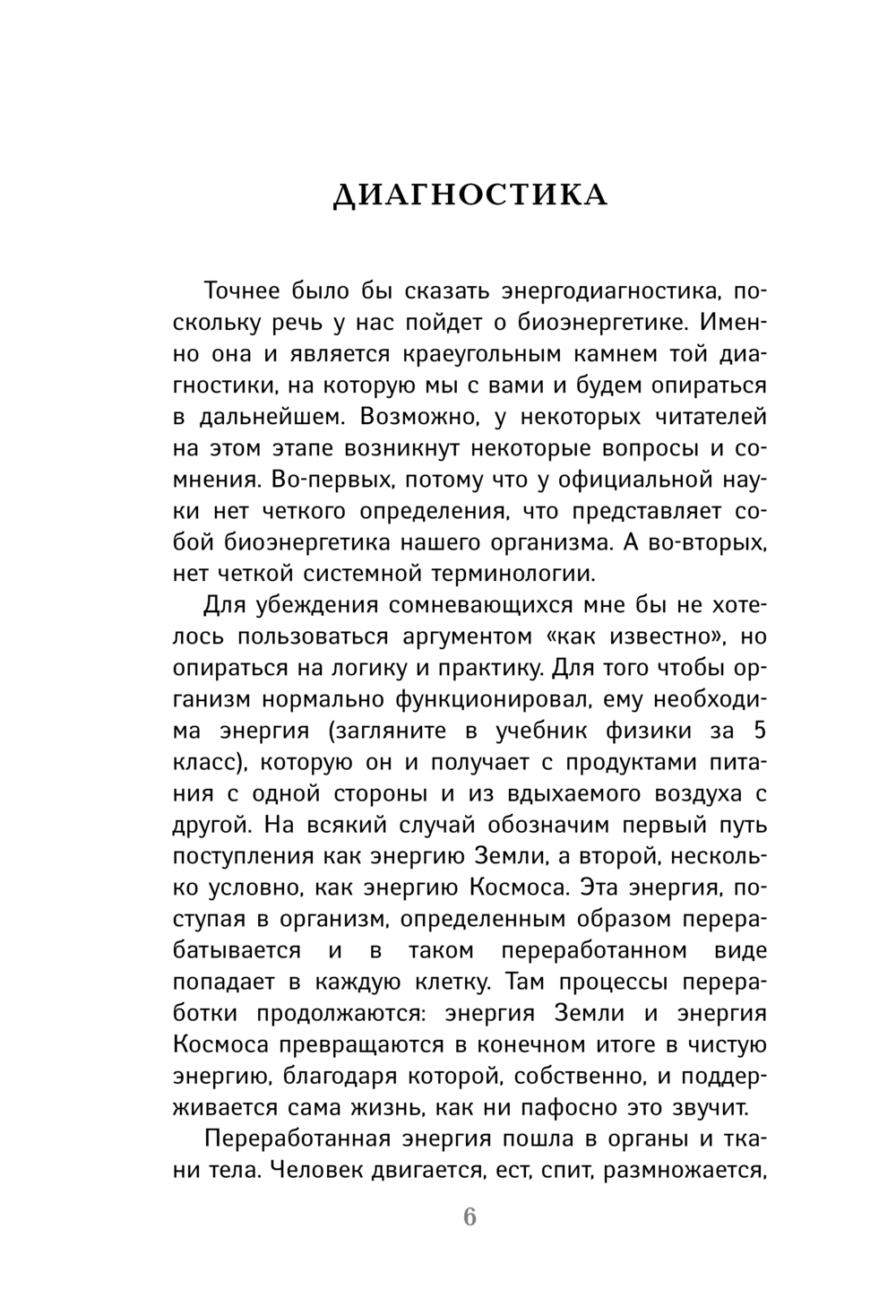 ДИАГНОСТИКА

Точнее было бы сказать энергодиагностика, поскольку речь у нас пойдет о биоэнергетике. Именно она и является краеугольным камнем той диагностики, на которую мы с вами и будем опираться в дальнейшем. Возможно, у некоторых читателей на этом этапе возникнут некоторые вопросы и сомнения. Во-первых, потому что у официальной науки нет четкого определения, что представляет собой биоэнергетика нашего организма. А во-вторых, нет четкой системной терминологии.

Для убеждения сомневающихся мне бы не хотелось пользоваться аргументом «как известно», но опираться на логику и практику. Для того чтобы организм нормально функционировал, ему необходима энергия (загляните в учебник физики за 5 класс), которую он и получает с продуктами питания с одной стороны и из вдыхаемого воздуха с другой. На всякий случай обозначим первый путь поступления как энергию Земли, а второй, несколько условно, как энергию Космоса. Эта энергия, поступая в организм, определенным образом перерабатывается и в таком переработанном виде попадает в каждую клетку. Там процессы переработки продолжаются: энергия Земли и энергия Космоса превращаются в конечном итоге в чистую энергию, благодаря которой, собственно, и поддерживается сама жизнь, как ни пафосно это звучит.

Переработанная энергия пошла в органы и ткани тела. Человек двигается, ест, спит, размножается,

6